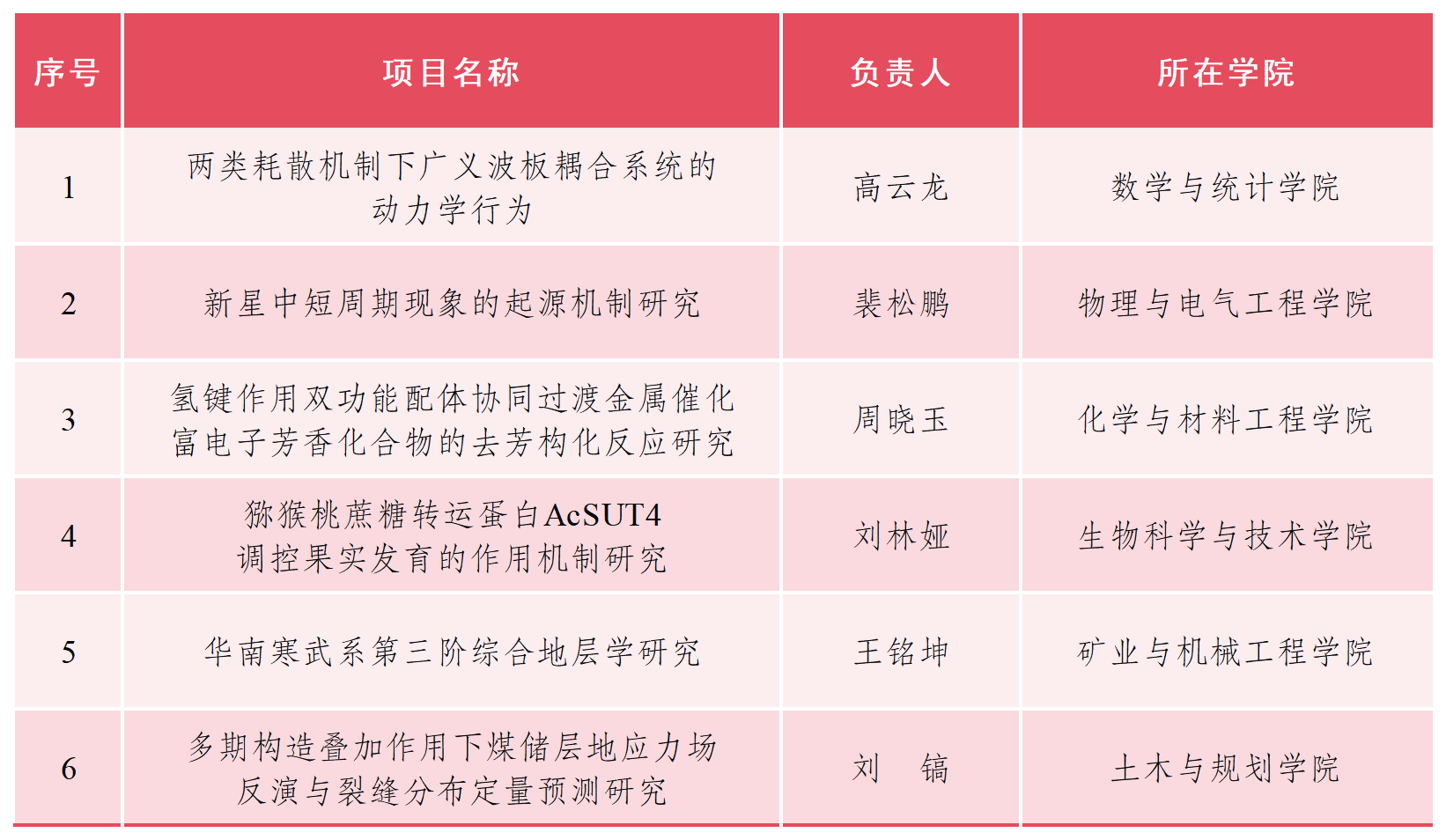 | 序号 | 项目名称 | 负责人 | 所在学院 |
|---|---|---|---|
| 1 | 两类耗散机制下广义波板耦合系统的动力学行为 | 高云龙 | 数学与统计学院 |
| 2 | 新星中短周期现象的起源机制研究 | 裴松鹏 | 物理与电气工程学院 |
| 3 | 氢键作用双功能配体协同过渡金属催化富电子芳香化合物的去芳构化反应研究 | 周晓玉 | 化学与材料工程学院 |
| 4 | 猕猴桃蔗糖转运蛋白AcSUT4调控果实发育的作用机制研究 | 刘林娅 | 生物科学与技术学院 |
| 5 | 华南寒武系第三阶综合地层学研究 | 王铭坤 | 矿业与机械工程学院 |
| 6 | 多期构造叠加作用下煤储层地应力场反演与裂缝分布定量预测研究 | 刘　镐 | 土木与规划学院 |